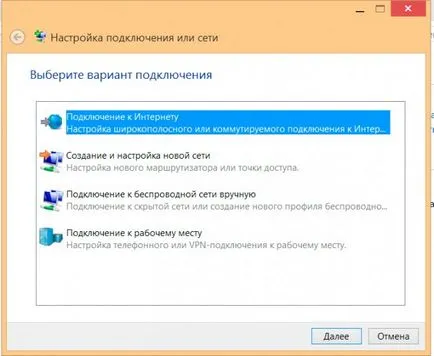 Настройка подключения или сети

Выберите вариант подключения

Подключение к Интернету
Настройка широкополосного или коммутируемого подключения к Интер...

Создание и настройка новой сети
Настройка нового маршрутизатора или точки доступа.

Подключение к беспроводной сети вручную
Подключение к скрытой сети или создание нового профиля беспроводно...

Подключение к рабочему месту
Настройка телефонного или VPN-подключения к рабочему месту.

Далее

Отмена